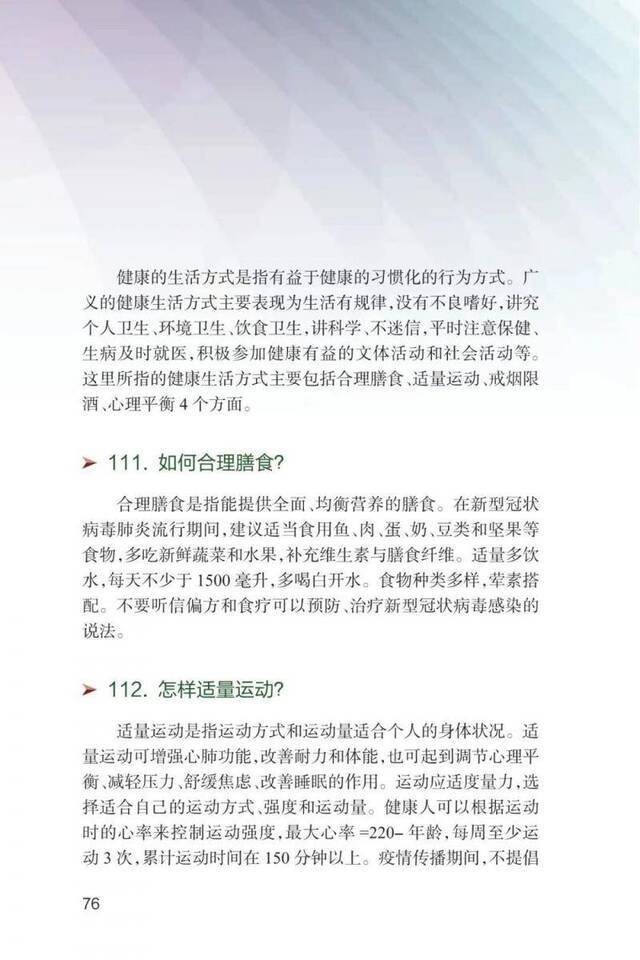 健康的生活方式是指有益于健康的习惯化的行为方式。广义的健康生活方式主要表现为生活有规律，没有不良嗜好，讲究个人卫生、环境卫生、饮食卫生，讲科学、不迷信，平时注意保健、生病及时就医，积极参加健康有益的文体活动和社会活动等。这里所指的健康生活方式主要包括合理膳食、适量运动、戒烟限酒、心理平衡 4 个方面。

➤ 111. 如何合理膳食?

合理膳食是指能提供全面、均衡营养的膳食。在新型冠状病毒肺炎流行期间，建议适当食用鱼、肉、蛋、奶、豆类和坚果等食物，多吃新鲜蔬菜和水果，补充维生素与膳食纤维。适量多饮水，每天不少于 1500 毫升，多喝白开水。食物种类多样，荤素搭配。不要听信偏方和食疗可以预防、治疗新型冠状病毒感染的说法。

➤ 112. 怎样适量运动?

适量运动是指运动方式和运动量适合个人的身体状况。适量运动可增强心肺功能，改善耐力和体能，也可起到调节心理平衡、减轻压力、舒缓焦虑、改善睡眠的作用。运动应适度量力，选择适合自己的运动方式、强度和运动量。健康人可以根据运动时的心率来控制运动强度，最大心率 =220– 年龄，每周至少运动 3 次，累计运动时间在 150 分钟以上。疫情传播期间，不提倡

76